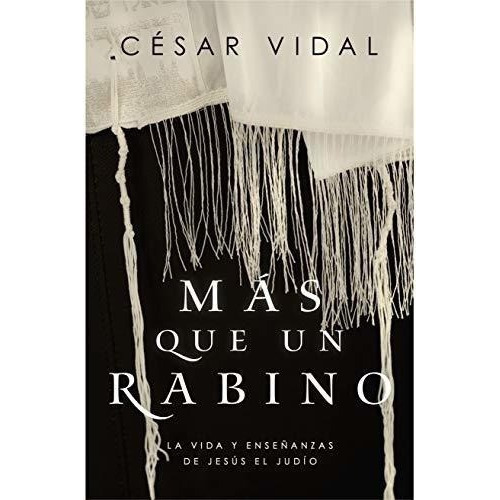 CÉSAR VIDAL

MÁS
QUE UN
RABINO

LA VIDA Y ENSEÑANZAS
DE JESÚS EL JUDÍO